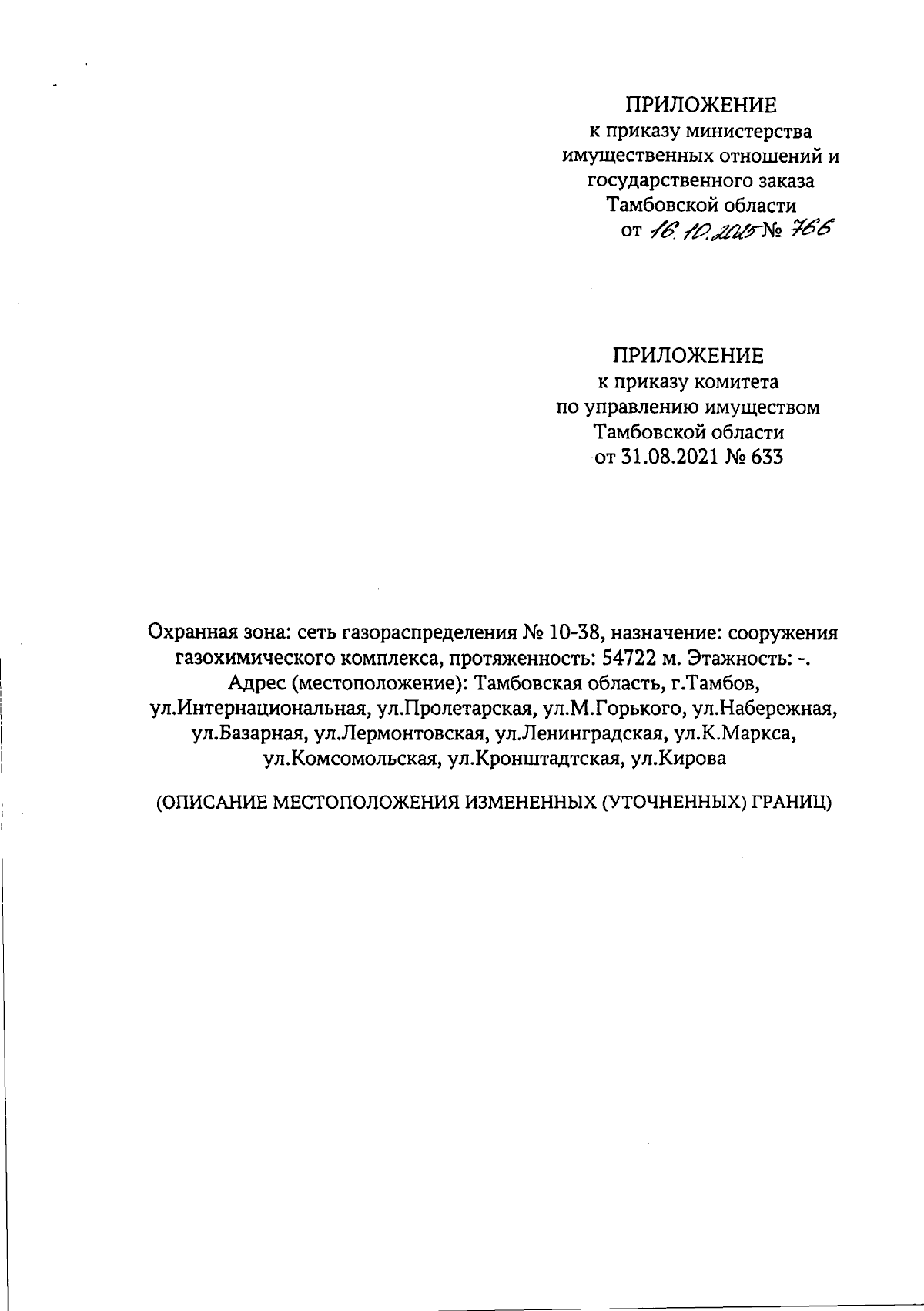 ПРИЛОЖЕНИЕ
к приказу министерства имущественных отношений и государственного заказа Тамбовской области
от 16.10.2025 № 766

ПРИЛОЖЕНИЕ
к приказу комитета по управлению имуществом Тамбовской области
от 31.08.2021 № 633

Охранная зона: сеть газораспределения № 10-38, назначение: сооружения газохимического комплекса, протяженность: 54722 м. Этажность: -. Адрес (местоположение): Тамбовская область, г.Тамбов, ул.Интернациональная, ул.Пролетарская, ул.М.Горького, ул.Набережная, ул.Базарная, ул.Лермонтовская, ул.Ленинградская, ул.К.Маркса, ул.Комсомольская, ул.Кронштадтская, ул.Кирова

(ОПИСАНИЕ МЕСТОПОЛОЖЕНИЯ ИЗМЕНЕННЫХ (УТОЧНЕННЫХ) ГРАНИЦ)